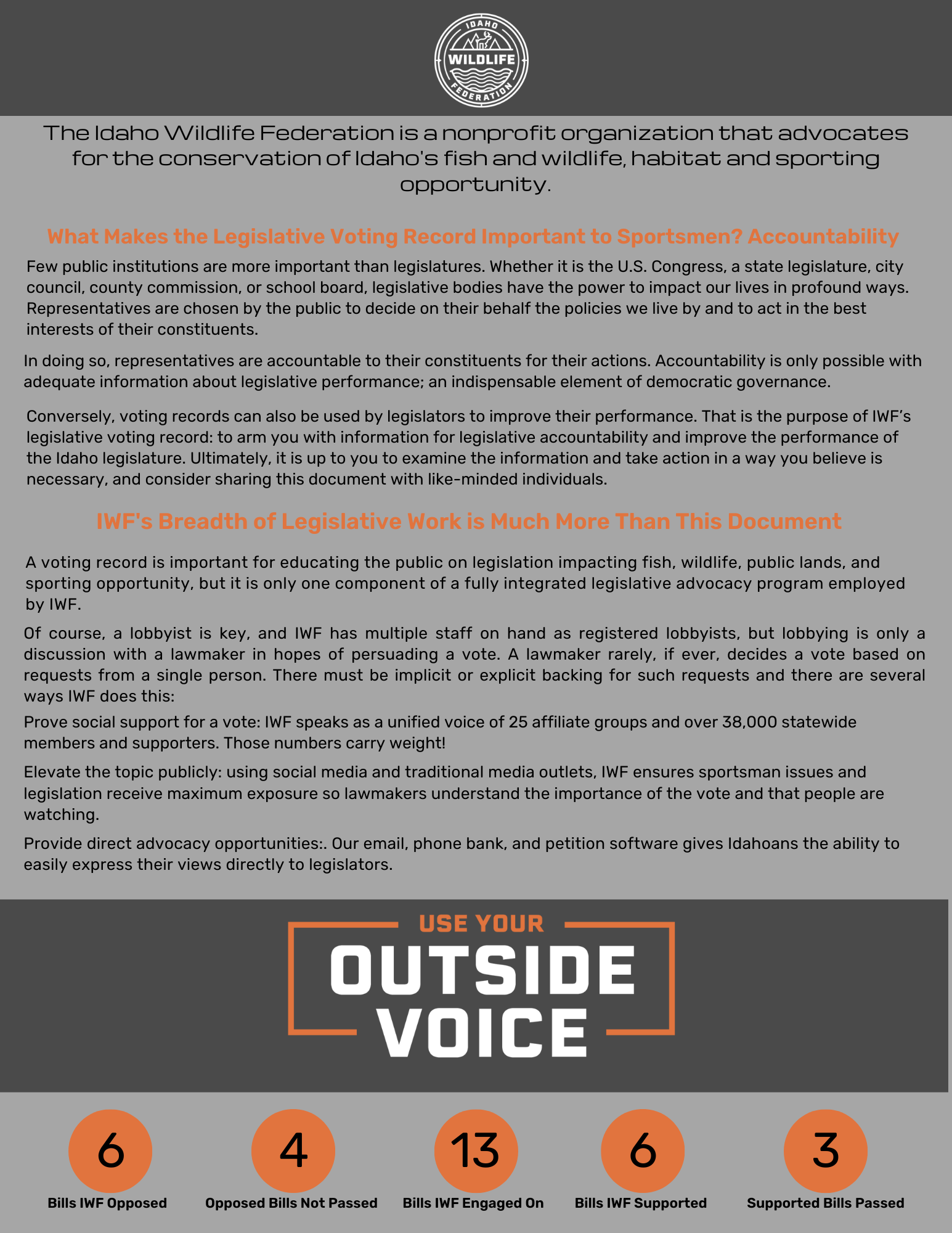 IDAHO WILDLIFE FEDERATION

The Idaho Wildlife Federation is a nonprofit organization that advocates for the conservation of Idaho's fish and wildlife, habitat and sporting opportunity.

What Makes the Legislative Voting Record Important to Sportsmen? Accountability

Few public institutions are more important than legislatures. Whether it is the U.S. Congress, a state legislature, city council, county commission, or school board, legislative bodies have the power to impact our lives in profound ways. Representatives are chosen by the public to decide on their behalf the policies we live by and to act in the best interests of their constituents.

In doing so, representatives are accountable to their constituents for their actions. Accountability is only possible with adequate information about legislative performance; an indispensable element of democratic governance.

Conversely, voting records can also be used by legislators to improve their performance. That is the purpose of IWF's legislative voting record: to arm you with information for legislative accountability and improve the performance of the Idaho legislature. Ultimately, it is up to you to examine the information and take action in a way you believe is necessary, and consider sharing this document with like-minded individuals.

IWF's Breadth of Legislative Work is Much More Than This Document

A voting record is important for educating the public on legislation impacting fish, wildlife, public lands, and sporting opportunity, but it is only one component of a fully integrated legislative advocacy program employed by IWF.

Of course, a lobbyist is key, and IWF has multiple staff on hand as registered lobbyists, but lobbying is only a discussion with a lawmaker in hopes of persuading a vote. A lawmaker rarely, if ever, decides a vote based on requests from a single person. There must be implicit or explicit backing for such requests and there are several ways IWF does this:

Prove social support for a vote: IWF speaks as a unified voice of 25 affiliate groups and over 38,000 statewide members and supporters. Those numbers carry weight!

Elevate the topic publicly: using social media and traditional media outlets, IWF ensures sportsman issues and legislation receive maximum exposure so lawmakers understand the importance of the vote and that people are watching.

Provide direct advocacy opportunities:. Our email, phone bank, and petition software gives Idahoans the ability to easily express their views directly to legislators.

USE YOUR
OUTSIDE
VOICE

6
Bills IWF Opposed

4
Opposed Bills Not Passed

13
Bills IWF Engaged On

6
Bills IWF Supported

3
Supported Bills Passed